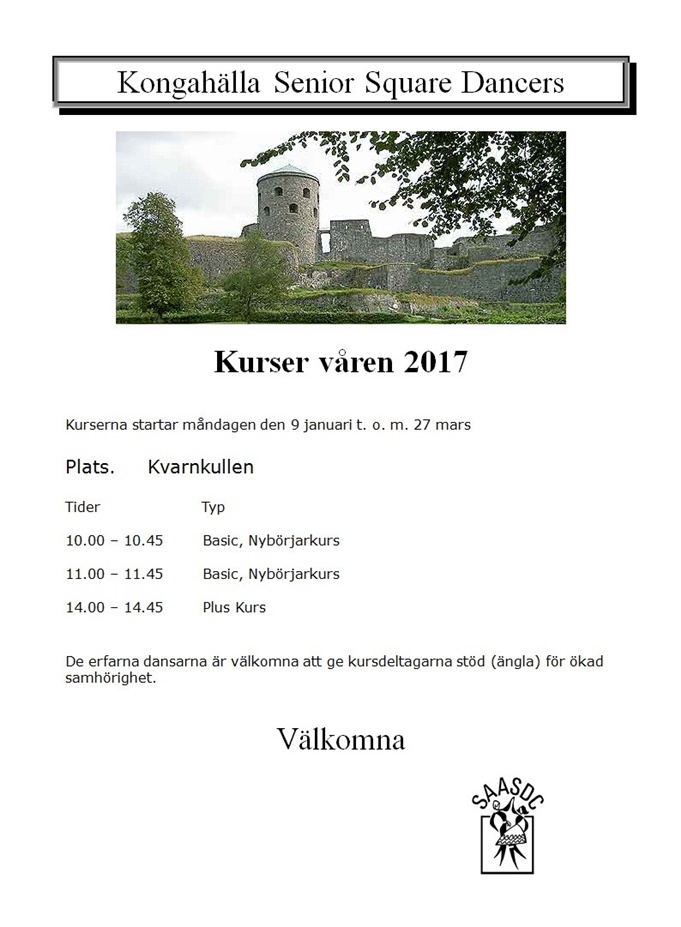 Kongahälla Senior Square Dancers

Kurser våren 2017

Kurserna startar måndagen den 9 januari t. o. m. 27 mars

Plats. Kvarnkullen

| Tider | Typ |
|---|---|
| 10.00 – 10.45 | Basic, Nybörjarkurs |
| 11.00 – 11.45 | Basic, Nybörjarkurs |
| 14.00 – 14.45 | Plus Kurs |

De erfarna dansarna är välkomna att ge kursdeltagarna stöd (ängla) för ökad samhörighet.

Välkomna

SAASDC